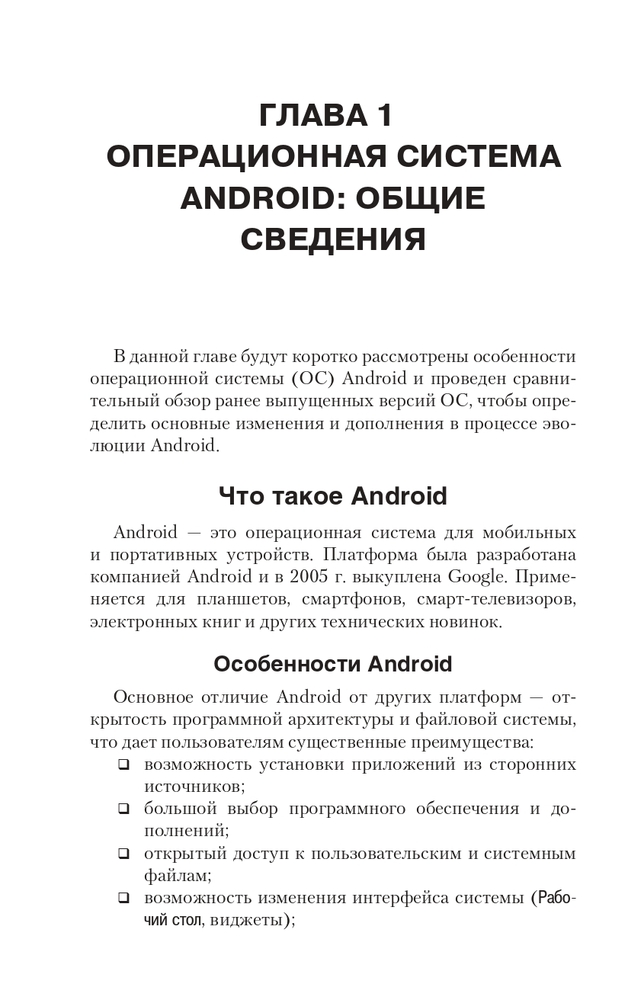 ГЛАВА 1
ОПЕРАЦИОННАЯ СИСТЕМА ANDROID: ОБЩИЕ СВЕДЕНИЯ

В данной главе будут коротко рассмотрены особенности операционной системы (ОС) Android и проведен сравнительный обзор ранее выпущенных версий ОС, чтобы определить основные изменения и дополнения в процессе эволюции Android.

Что такое Android

Android — это операционная система для мобильных и портативных устройств. Платформа была разработана компанией Android и в 2005 г. выкуплена Google. Применяется для планшетов, смартфонов, смарт-телевизоров, электронных книг и других технических новинок.

Особенности Android

Основное отличие Android от других платформ — открытость программной архитектуры и файловой системы, что дает пользователям существенные преимущества:
❑ возможность установки приложений из сторонних источников;
❑ большой выбор программного обеспечения и дополнений;
❑ открытый доступ к пользовательским и системным файлам;
❑ возможность изменения интерфейса системы (Рабочий стол, виджеты);